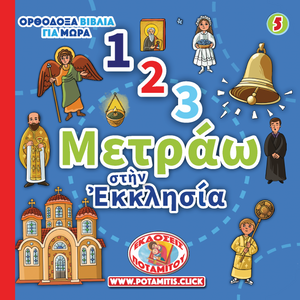 ΟΡΘΟΔΟΞΑ ΒΙΒΛΙΑ ΓΙΑ ΜΩΡΑ

5

1 2 3

Μετράω στὴν Ἐκκλησία

ΕΚΔΟΣΕΙΣ ΠΟΤΑΜΙΤΟΥ

WWW.POTAMITIS.CLICK